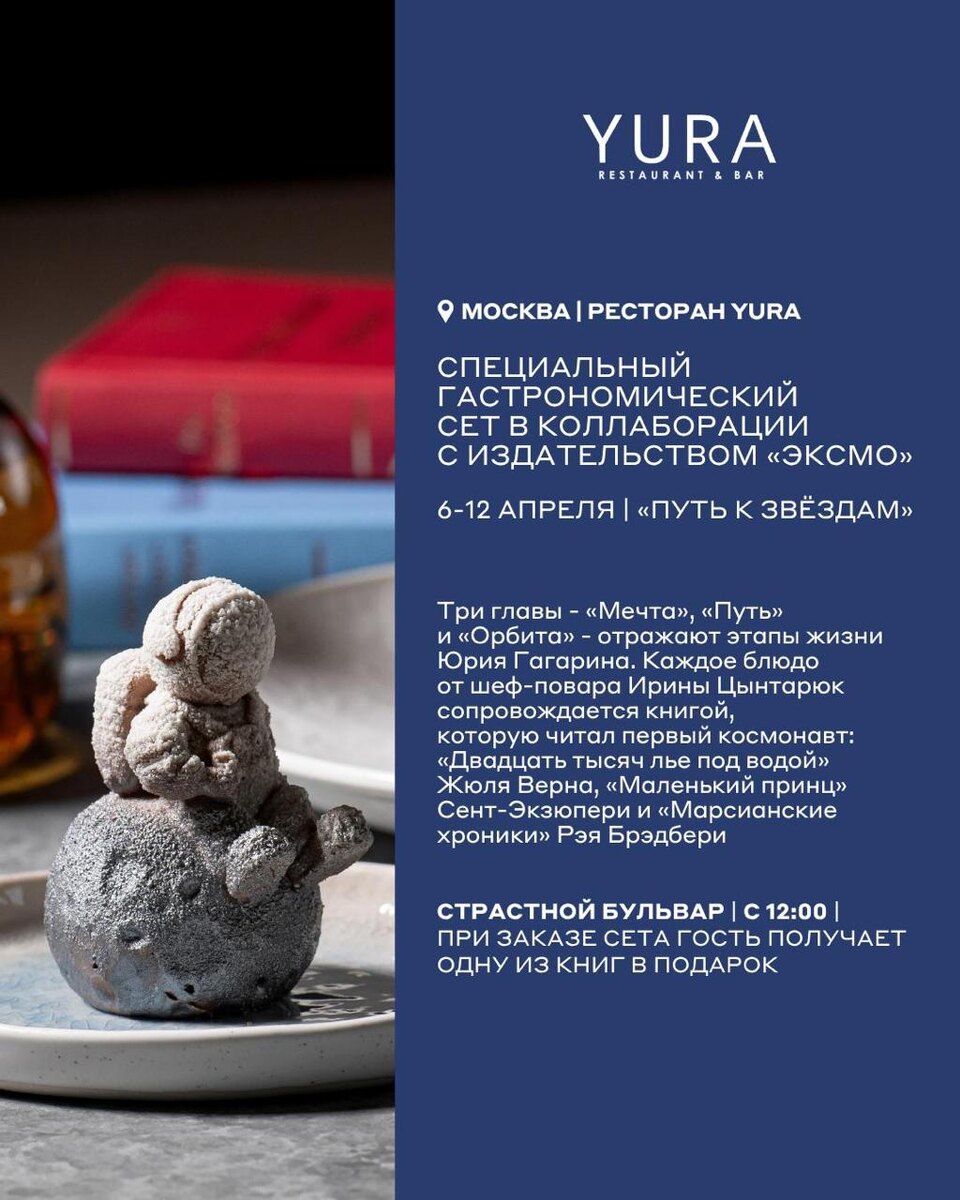 YURA
RESTAURANT & BAR

МОСКВА | РЕСТОРАН YURA

СПЕЦИАЛЬНЫЙ ГАСТРОНОМИЧЕСКИЙ СЕТ В КОЛЛАБОРАЦИИ С ИЗДАТЕЛЬСТВОМ «ЭКСМО»

6-12 АПРЕЛЯ | «ПУТЬ К ЗВЁЗДАМ»

Три главы - «Мечта», «Путь» и «Орбита» - отражают этапы жизни Юрия Гагарина. Каждое блюдо от шеф-повара Ирины Цынтарюк сопровождается книгой, которую читал первый космонавт: «Двадцать тысяч лье под водой» Жюля Верна, «Маленький принц» Сент-Экзюпери и «Марсианские хроники» Рэя Брэдбери

СТРАСТНОЙ БУЛЬВАР | С 12:00 | ПРИ ЗАКАЗЕ СЕТА ГОСТЬ ПОЛУЧАЕТ ОДНУ ИЗ КНИГ В ПОДАРОК